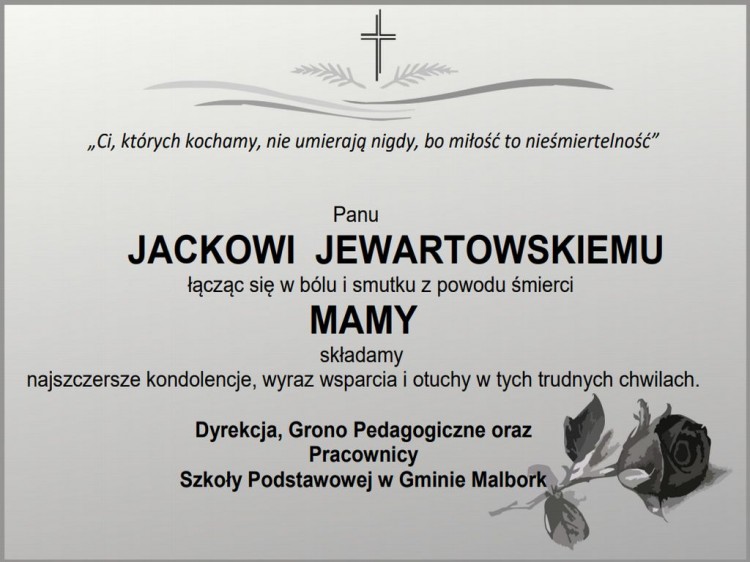 „Ci, których kochamy, nie umierają nigdy, bo miłość to nieśmiertelność”

Panu
JACKOWI JEWARTOWSKIEMU
łącząc się w bólu i smutku z powodu śmierci
MAMY
składamy
najszczersze kondolencje, wyraz wsparcia i otuchy w tych trudnych chwilach.

Dyrekcja, Grono Pedagogiczne oraz
Pracownicy
Szkoły Podstawowej w Gminie Malbork